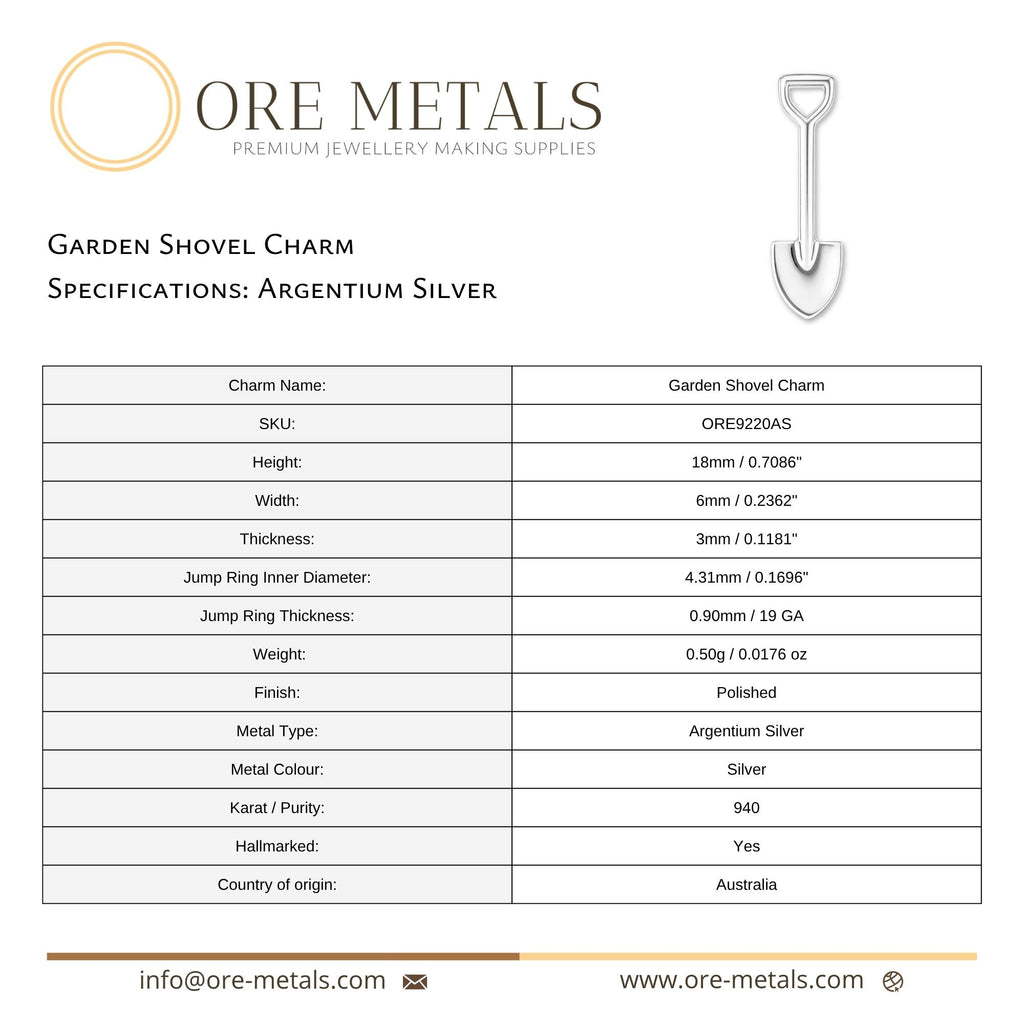 ORE METALS
PREMIUM JEWELLERY MAKING SUPPLIES

Garden Shovel Charm
Specifications: Argentium Silver

| Charm Name: | Garden Shovel Charm |
|---|---|
| SKU: | ORE9220AS |
| Height: | 18mm / 0.7086" |
| Width: | 6mm / 0.2362" |
| Thickness: | 3mm / 0.1181" |
| Jump Ring Inner Diameter: | 4.31mm / 0.1696" |
| Jump Ring Thickness: | 0.90mm / 19 GA |
| Weight: | 0.50g / 0.0176 oz |
| Finish: | Polished |
| Metal Type: | Argentium Silver |
| Metal Colour: | Silver |
| Karat / Purity: | 940 |
| Hallmarked: | Yes |
| Country of origin: | Australia |

info@ore-metals.com

www.ore-metals.com